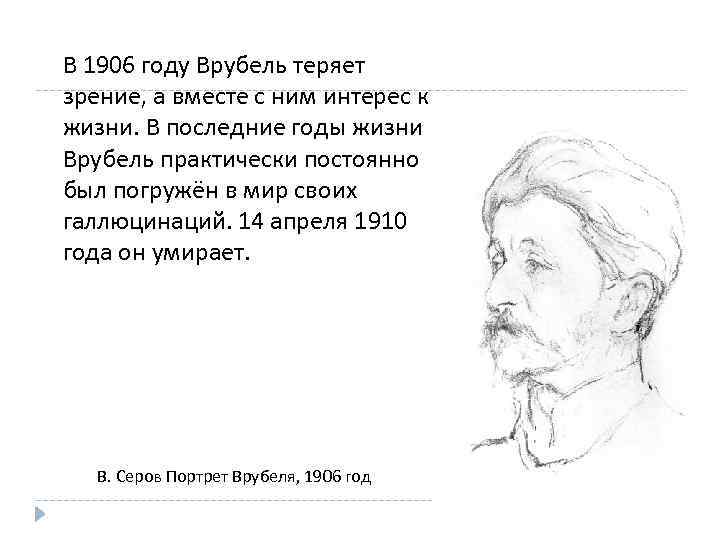 В 1906 году Врубель теряет зрение, а вместе с ним интерес к жизни. В последние годы жизни Врубель практически постоянно был погружён в мир своих галлюцинаций. 14 апреля 1910 года он умирает.

В. Серов Портрет Врубеля, 1906 год